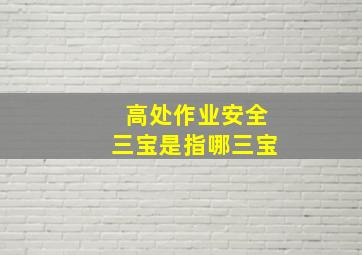 高处作业安全
三宝是指哪三宝